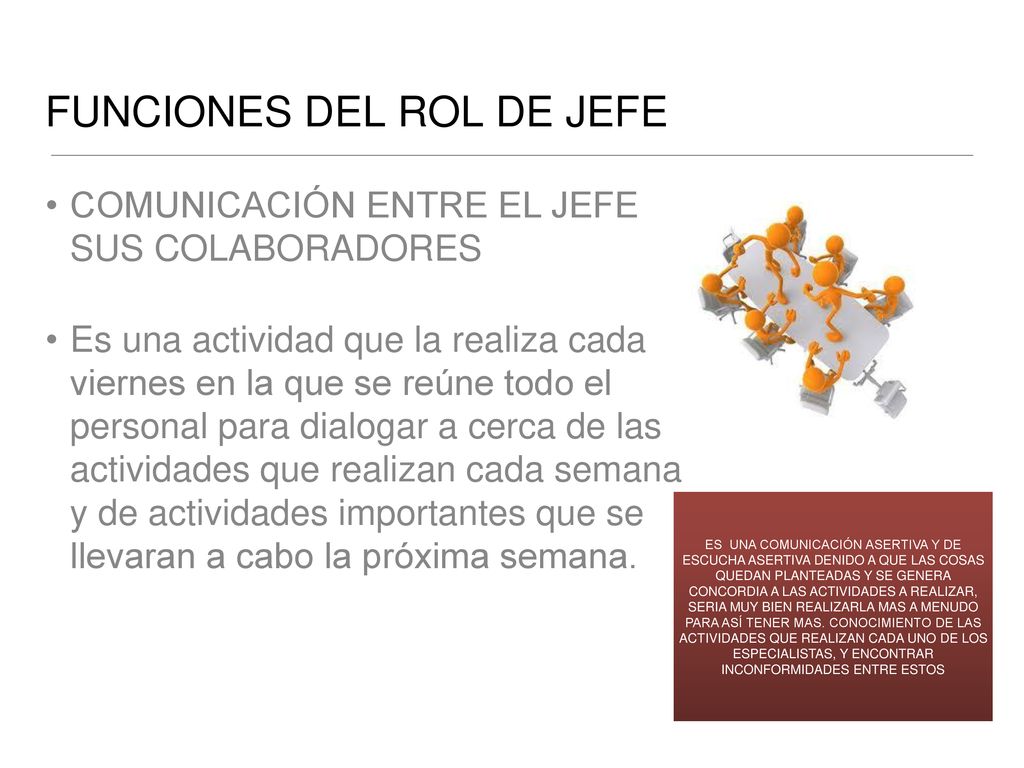 FUNCIONES DEL ROL DE JEFE

• COMUNICACIÓN ENTRE EL JEFE SUS COLABORADORES

• Es una actividad que la realiza cada viernes en la que se reúne todo el personal para dialogar a cerca de las actividades que realizan cada semana y de actividades importantes que se llevaran a cabo la próxima semana.

ES UNA COMUNICACIÓN ASERTIVA Y DE ESCUCHA ASERTIVA DENIDO A QUE LAS COSAS QUEDAN PLANTEADAS Y SE GENERA CONCORDIA A LAS ACTIVIDADES A REALIZAR, SERIA MUY BIEN REALIZARLA MAS A MENUDO PARA ASÍ TENER MAS. CONOCIMIENTO DE LAS ACTIVIDADES QUE REALIZAN CADA UNO DE LOS ESPECIALISTAS, Y ENCONTRAR INCONFORMIDADES ENTRE ESTOS